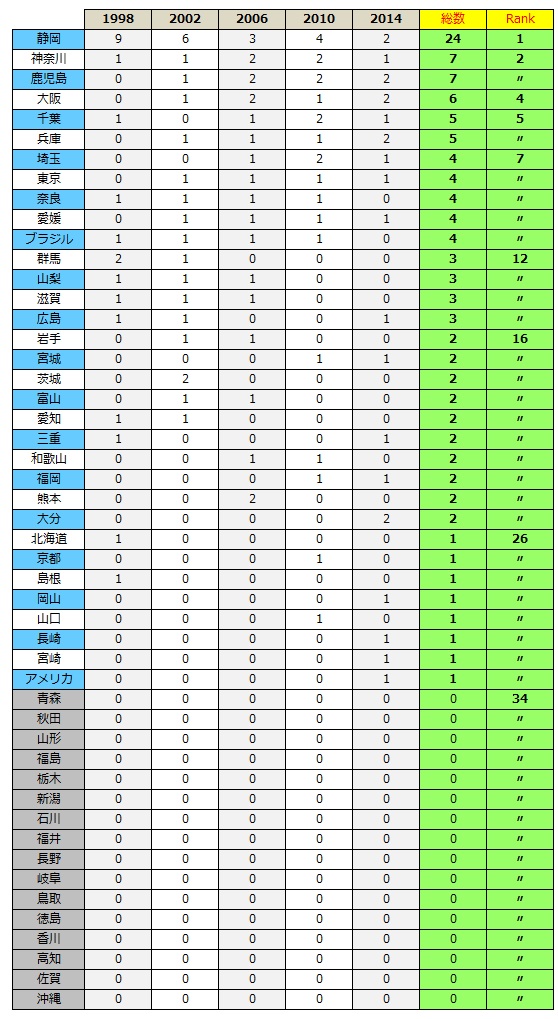 | | 1998 | 2002 | 2006 | 2010 | 2014 | 総数 | Rank |
|---|---|---|---|---|---|---|---|
| 静岡 | 9 | 6 | 3 | 4 | 2 | 24 | 1 |
| 神奈川 | 1 | 1 | 2 | 2 | 1 | 7 | 2 |
| 鹿児島 | 0 | 1 | 2 | 2 | 2 | 7 | 〃 |
| 大阪 | 0 | 1 | 2 | 1 | 2 | 6 | 4 |
| 千葉 | 1 | 0 | 1 | 2 | 1 | 5 | 5 |
| 兵庫 | 0 | 1 | 1 | 1 | 2 | 5 | 〃 |
| 埼玉 | 0 | 0 | 1 | 2 | 1 | 4 | 7 |
| 東京 | 0 | 1 | 1 | 1 | 1 | 4 | 〃 |
| 奈良 | 1 | 1 | 1 | 1 | 0 | 4 | 〃 |
| 愛媛 | 0 | 1 | 1 | 1 | 1 | 4 | 〃 |
| ブラジル | 1 | 1 | 1 | 1 | 0 | 4 | 〃 |
| 群馬 | 2 | 1 | 0 | 0 | 0 | 3 | 12 |
| 山梨 | 1 | 1 | 1 | 0 | 0 | 3 | 〃 |
| 滋賀 | 1 | 1 | 1 | 0 | 0 | 3 | 〃 |
| 広島 | 1 | 1 | 0 | 0 | 1 | 3 | 〃 |
| 岩手 | 0 | 1 | 1 | 0 | 0 | 2 | 16 |
| 宮城 | 0 | 0 | 0 | 1 | 1 | 2 | 〃 |
| 茨城 | 0 | 2 | 0 | 0 | 0 | 2 | 〃 |
| 富山 | 0 | 1 | 1 | 0 | 0 | 2 | 〃 |
| 愛知 | 1 | 1 | 0 | 0 | 0 | 2 | 〃 |
| 三重 | 1 | 0 | 0 | 0 | 1 | 2 | 〃 |
| 和歌山 | 0 | 0 | 1 | 1 | 0 | 2 | 〃 |
| 福岡 | 0 | 0 | 0 | 1 | 1 | 2 | 〃 |
| 熊本 | 0 | 0 | 2 | 0 | 0 | 2 | 〃 |
| 大分 | 0 | 0 | 0 | 0 | 2 | 2 | 〃 |
| 北海道 | 1 | 0 | 0 | 0 | 0 | 1 | 26 |
| 京都 | 0 | 0 | 0 | 1 | 0 | 1 | 〃 |
| 島根 | 1 | 0 | 0 | 0 | 0 | 1 | 〃 |
| 岡山 | 0 | 0 | 0 | 0 | 1 | 1 | 〃 |
| 山口 | 0 | 0 | 0 | 1 | 0 | 1 | 〃 |
| 長崎 | 0 | 0 | 0 | 0 | 1 | 1 | 〃 |
| 宮崎 | 0 | 0 | 0 | 0 | 1 | 1 | 〃 |
| アメリカ | 0 | 0 | 0 | 0 | 1 | 1 | 〃 |
| 青森 | 0 | 0 | 0 | 0 | 0 | 0 | 34 |
| 秋田 | 0 | 0 | 0 | 0 | 0 | 0 | 〃 |
| 山形 | 0 | 0 | 0 | 0 | 0 | 0 | 〃 |
| 福島 | 0 | 0 | 0 | 0 | 0 | 0 | 〃 |
| 栃木 | 0 | 0 | 0 | 0 | 0 | 0 | 〃 |
| 新潟 | 0 | 0 | 0 | 0 | 0 | 0 | 〃 |
| 石川 | 0 | 0 | 0 | 0 | 0 | 0 | 〃 |
| 福井 | 0 | 0 | 0 | 0 | 0 | 0 | 〃 |
| 長野 | 0 | 0 | 0 | 0 | 0 | 0 | 〃 |
| 岐阜 | 0 | 0 | 0 | 0 | 0 | 0 | 〃 |
| 鳥取 | 0 | 0 | 0 | 0 | 0 | 0 | 〃 |
| 徳島 | 0 | 0 | 0 | 0 | 0 | 0 | 〃 |
| 香川 | 0 | 0 | 0 | 0 | 0 | 0 | 〃 |
| 高知 | 0 | 0 | 0 | 0 | 0 | 0 | 〃 |
| 佐賀 | 0 | 0 | 0 | 0 | 0 | 0 | 〃 |
| 沖縄 | 0 | 0 | 0 | 0 | 0 | 0 | 〃 |